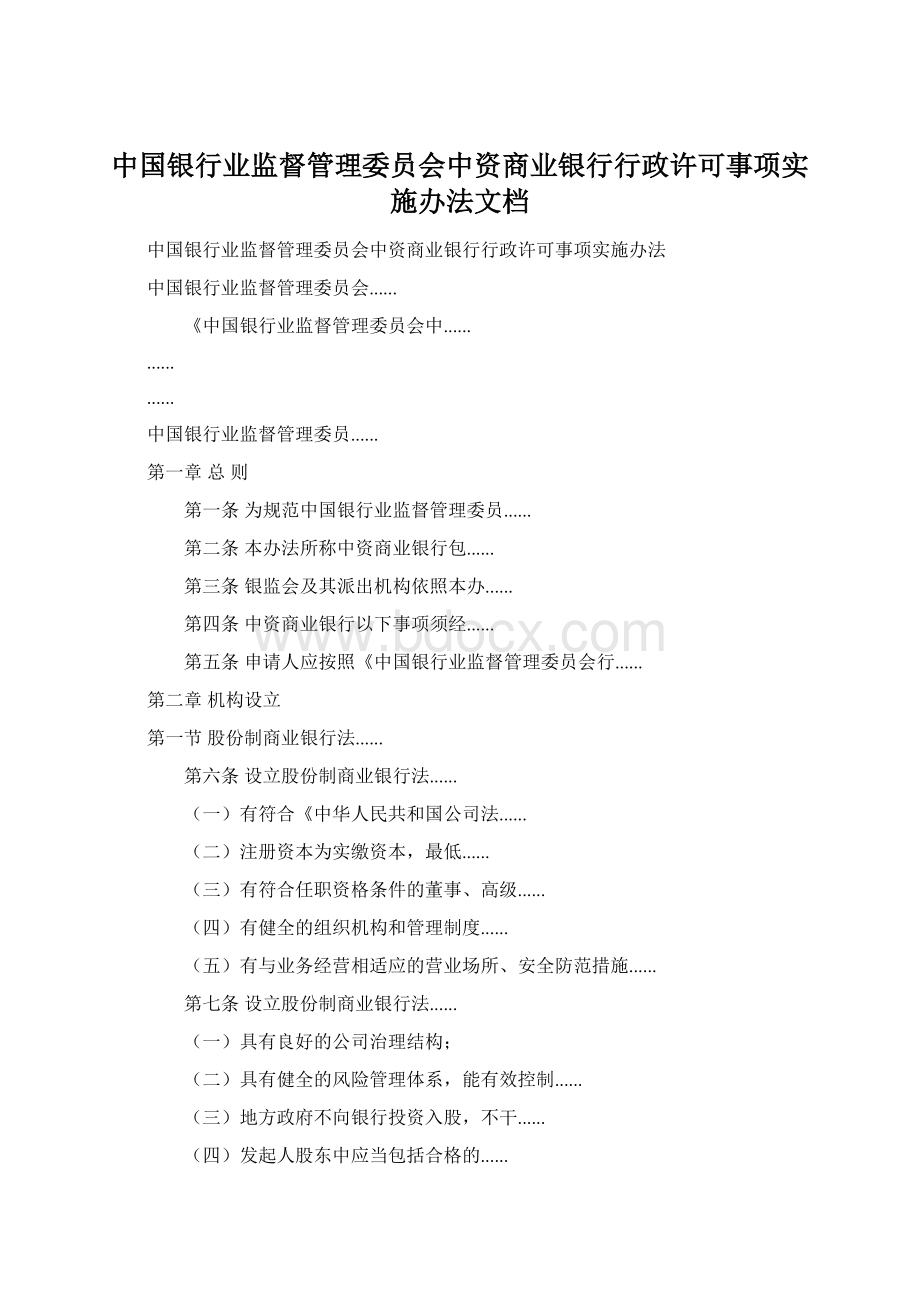 中国银行业监督管理委员会中资商业银行行政许可事项实施办法文档

中国银行业监督管理委员会中资商业银行行政许可事项实施办法

中国银行业监督管理委员会......

《中国银行业监督管理委员会中......

......

......

中国银行业监督管理委员......

第一章 总 则

第一条 为规范中国银行业监督管理委员......

第二条 本办法所称中资商业银行包......

第三条 银监会及其派出机构依照本办......

第四条 中资商业银行以下事项须经......

第五条 申请人应按照《中国银行业监督管理委员会行......

第二章 机构设立

第一节 股份制商业银行法......

第六条 设立股份制商业银行法......

（一）有符合《中华人民共和国公司法......

（二）注册资本为实缴资本，最低......

（三）有符合任职资格条件的董事、高级......

（四）有健全的组织机构和管理制度......

（五）有与业务经营相适应的营业场所、安全防范措施......

第七条 设立股份制商业银行法......

（一）具有良好的公司治理结构；

（二）具有健全的风险管理体系，能有效控制......

（三）地方政府不向银行投资入股，不干......

（四）发起人股东中应当包括合格的......

www.bdocx.com